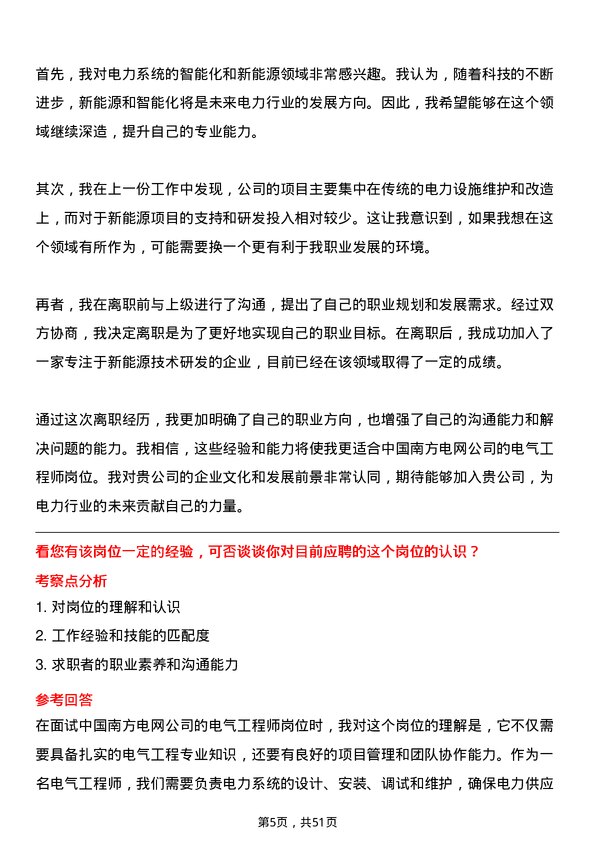 首先，我对电力系统的智能化和新能源领域非常感兴趣。我认为，随着科技的不断进步，新能源和智能化将是未来电力行业的发展方向。因此，我希望能够在这个领域继续深造，提升自己的专业能力。

其次，我在上一份工作中发现，公司的项目主要集中在传统的电力设施维护和改造上，而对于新能源项目的支持和研发投入相对较少。这让我意识到，如果我想在这个领域有所作为，可能需要换一个更有利于我职业发展的环境。

再者，我在离职前与上级进行了沟通，提出了自己的职业规划和发展需求。经过双方协商，我决定离职是为了更好地实现自己的职业目标。在离职后，我成功加入了一家专注于新能源技术研发的企业，目前已经在该领域取得了一定的成绩。

通过这次离职经历，我更加明确了自己的职业方向，也增强了自己的沟通能力和解决问题的能力。我相信，这些经验和能力将使我更适合中国南方电网公司的电气工程师岗位。我对贵公司的企业文化和发展前景非常认同，期待能够加入贵公司，为电力行业的未来贡献自己的力量。

看您有该岗位一定的经验，可否谈谈你对目前应聘的这个岗位的认识？

考察点分析

1. 对岗位的理解和认识

2. 工作经验和技能的匹配度

3. 求职者的职业素养和沟通能力

参考回答

在面试中国南方电网公司的电气工程师岗位时，我对这个岗位的理解是，它不仅需要具备扎实的电气工程专业知识，还要有良好的项目管理和团队协作能力。作为一名电气工程师，我们需要负责电力系统的设计、安装、调试和维护，确保电力供应

第5页，共51页